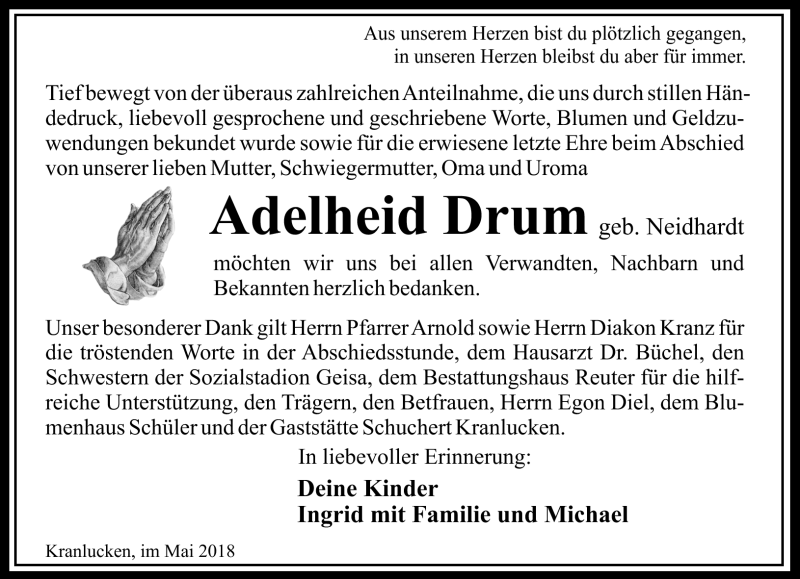 Aus unserem Herzen bist du plötzlich gegangen,
in unseren Herzen bleibst du aber für immer.

Tief bewegt von der überaus zahlreichen Anteilnahme, die uns durch stillen Händedruck, liebevoll gesprochene und geschriebene Worte, Blumen und Geldzuwendungen bekundet wurde sowie für die erwiesene letzte Ehre beim Abschied von unserer lieben Mutter, Schwiegermutter, Oma und Uroma

Adelheid Drum geb. Neidhardt

möchten wir uns bei allen Verwandten, Nachbarn und Bekannten herzlich bedanken.

Unser besonderer Dank gilt Herrn Pfarrer Arnold sowie Herrn Diakon Kranz für die tröstenden Worte in der Abschiedsstunde, dem Hausarzt Dr. Büchel, den Schwestern der Sozialstadion Geisa, dem Bestattungshaus Reuter für die hilfreiche Unterstützung, den Trägern, den Betfrauen, Herrn Egon Diel, dem Blumenhaus Schüler und der Gaststätte Schuchert Kranlucken.

In liebevoller Erinnerung:

Deine Kinder
Ingrid mit Familie und Michael

Kranlucken, im Mai 2018